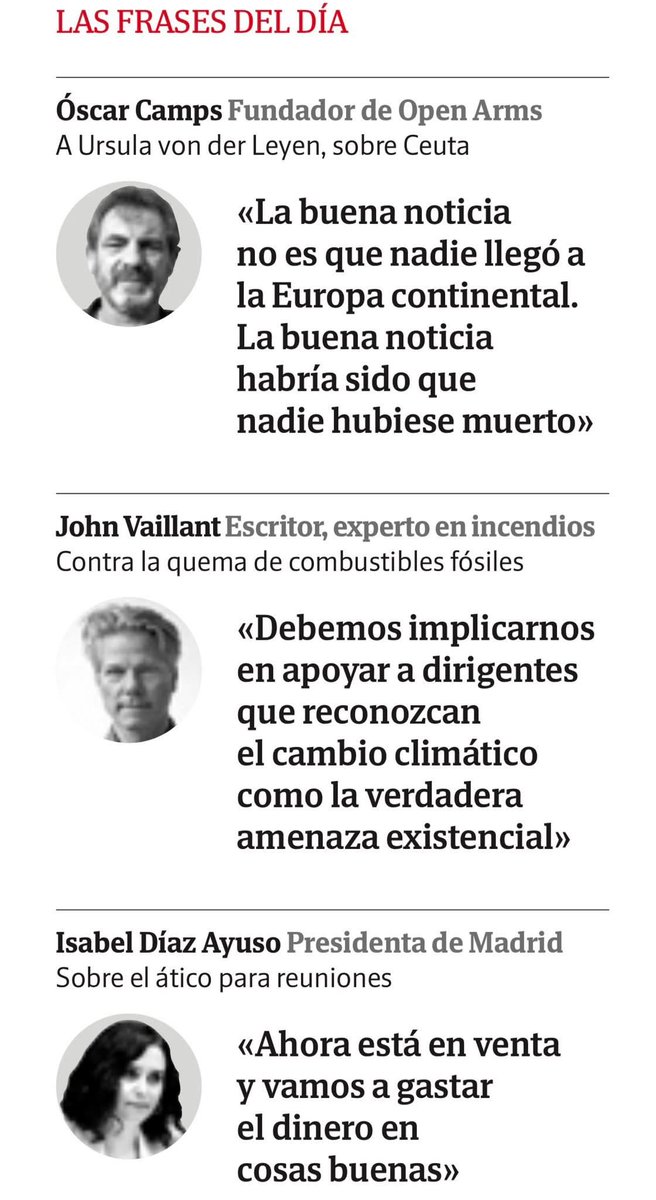 LAS FRASES DEL DÍA

Óscar Camps Fundador de Open Arms
A Ursula von der Leyen, sobre Ceuta

«La buena noticia no es que nadie llegó a la Europa continental. La buena noticia habría sido que nadie hubiese muerto»

John Vaillant Escritor, experto en incendios
Contra la quema de combustibles fósiles

«Debemos implicarnos en apoyar a dirigentes que reconozcan el cambio climático como la verdadera amenaza existencial»

Isabel Díaz Ayuso Presidenta de Madrid
Sobre el ático para reuniones

«Ahora está en venta y vamos a gastar el dinero en cosas buenas»